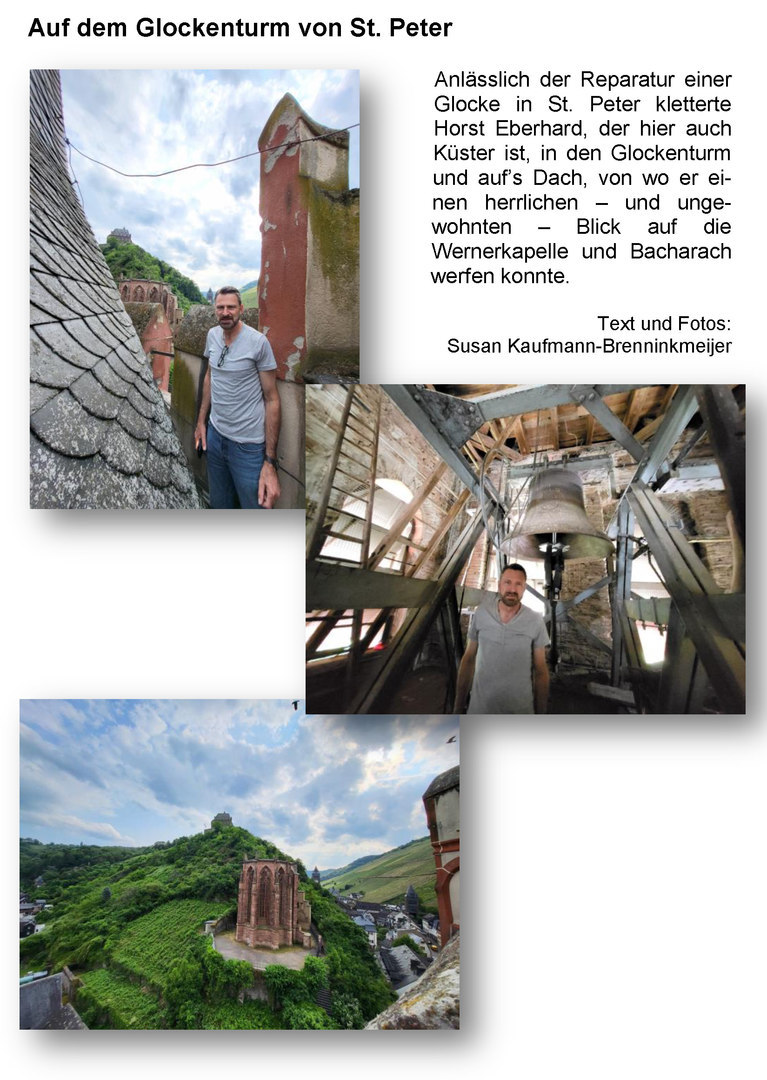 Auf dem Glockenturm von St. Peter

Anlässlich der Reparatur einer Glocke in St. Peter kletterte Horst Eberhard, der hier auch Küster ist, in den Glockenturm und auf's Dach, von wo er einen herrlichen – und ungewohnten – Blick auf die Wernerkapelle und Bacharach werfen konnte.

Text und Fotos:
Susan Kaufmann-Brenninkmeijer